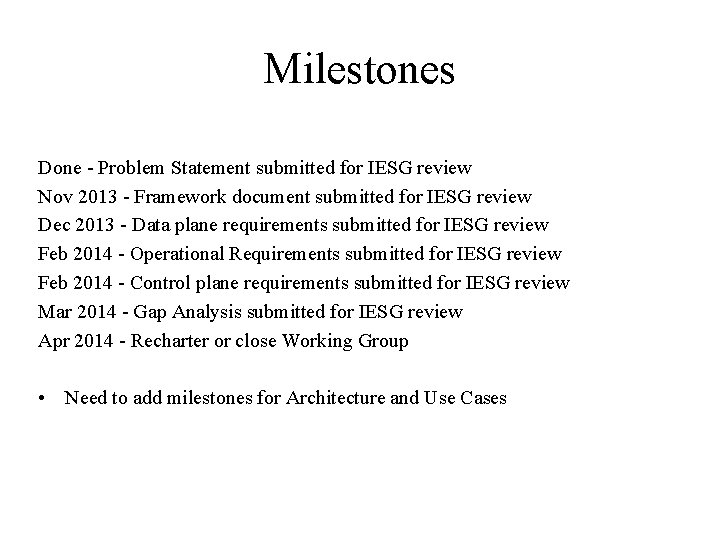 Milestones

Done - Problem Statement submitted for IESG review
Nov 2013 - Framework document submitted for IESG review
Dec 2013 - Data plane requirements submitted for IESG review
Feb 2014 - Operational Requirements submitted for IESG review
Feb 2014 - Control plane requirements submitted for IESG review
Mar 2014 - Gap Analysis submitted for IESG review
Apr 2014 - Recharter or close Working Group

• Need to add milestones for Architecture and Use Cases